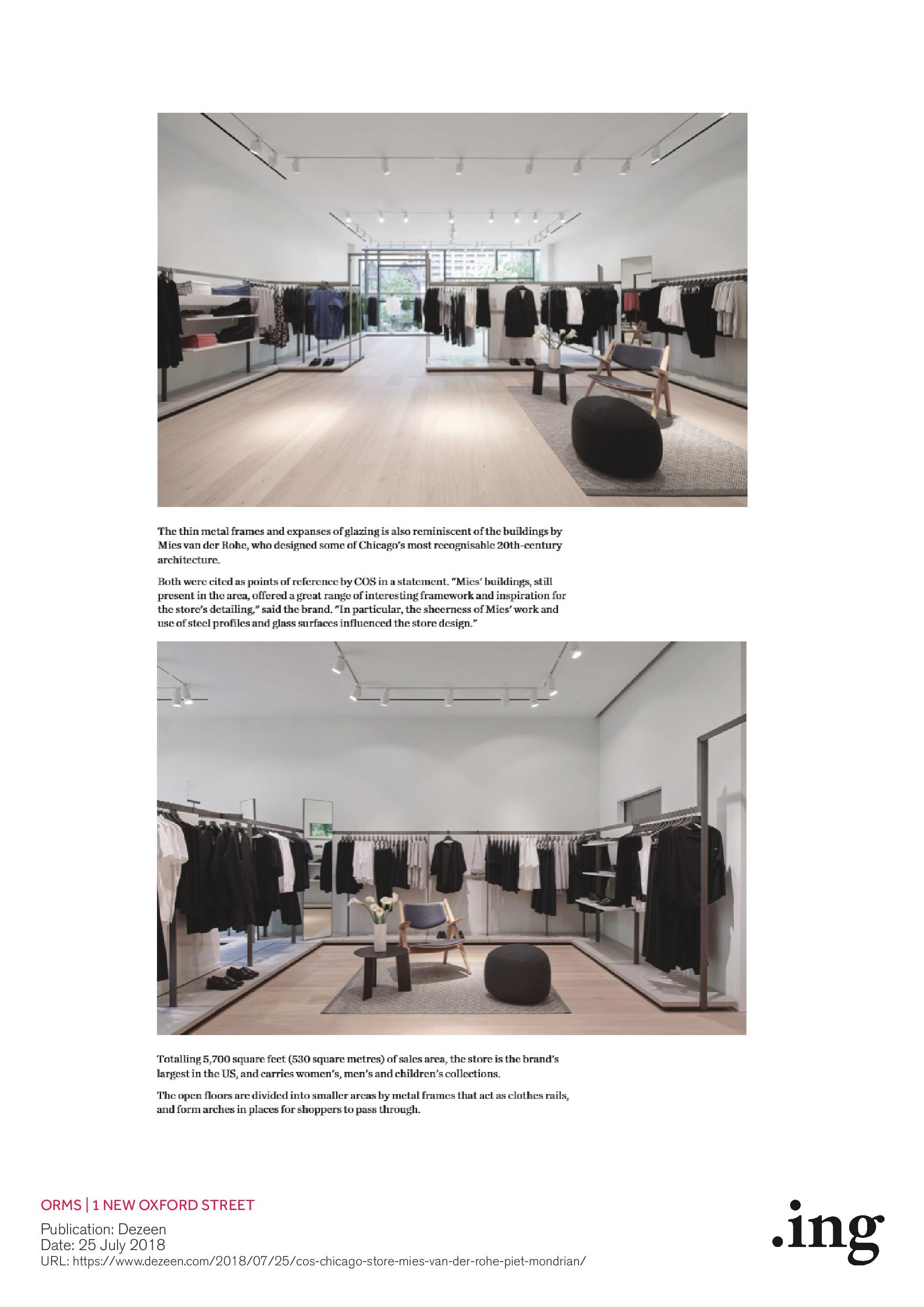 The thin metal frames and expanses of glazing is also reminiscent of the buildings by Mies van der Rohe, who designed some of Chicago's most recognisable 20th-century architecture.

Both were cited as points of reference by COS in a statement. "Mies' buildings, still present in the area, offered a great range of interesting framework and inspiration for the store's detailing," said the brand. "In particular, the sheerness of Mies' work and use of steel profiles and glass surfaces influenced the store design."

Totalling 5,700 square feet (530 square metres) of sales area, the store is the brand's largest in the US, and carries women's, men's and children's collections.

The open floors are divided into smaller areas by metal frames that act as clothes rails, and form arches in places for shoppers to pass through.

ORMS | 1 NEW OXFORD STREET

Publication: Dezeen
Date: 25 July 2018
URL: https://www.dezeen.com/2018/07/25/cos-chicago-store-mies-van-der-rohe-piet-mondrian/

.ing